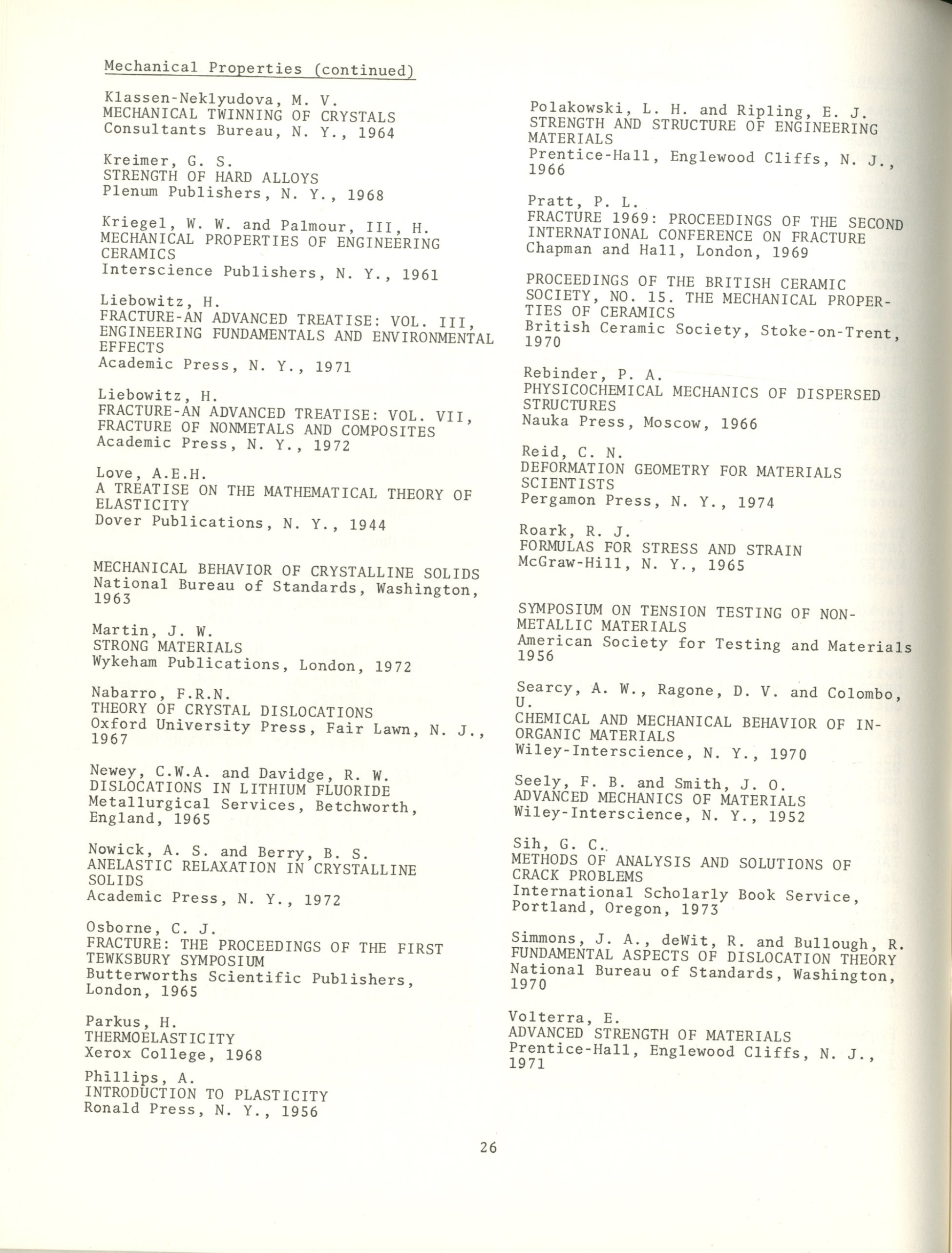 Mechanical Properties (continued)

Klassen-Neklyudova, M. V.
MECHANICAL TWINNING OF CRYSTALS
Consultants Bureau, N. Y., 1964

Kreimer, G. S.
STRENGTH OF HARD ALLOYS
Plenum Publishers, N. Y., 1968

Kriegel, W. W. and Palmour, III, H.
MECHANICAL PROPERTIES OF ENGINEERING CERAMICS
Interscience Publishers, N. Y., 1961

Liebowitz, H.
FRACTURE-AN ADVANCED TREATISE: VOL. III, ENGINEERING FUNDAMENTALS AND ENVIRONMENTAL EFFECTS
Academic Press, N. Y., 1971

Liebowitz, H.
FRACTURE-AN ADVANCED TREATISE: VOL. VII, FRACTURE OF NONMETALS AND COMPOSITES
Academic Press, N. Y., 1972

Love, A.E.H.
A TREATISE ON THE MATHEMATICAL THEORY OF ELASTICITY
Dover Publications, N. Y., 1944

MECHANICAL BEHAVIOR OF CRYSTALLINE SOLIDS
National Bureau of Standards, Washington, 1963

Martin, J. W.
STRONG MATERIALS
Wykeham Publications, London, 1972

Nabarro, F.R.N.
THEORY OF CRYSTAL DISLOCATIONS
Oxford University Press, Fair Lawn, N. J., 1967

Newey, C.W.A. and Davidge, R. W.
DISLOCATIONS IN LITHIUM FLUORIDE
Metallurgical Services, Betchworth, England, 1965

Nowick, A. S. and Berry, B. S.
ANELASTIC RELAXATION IN CRYSTALLINE SOLIDS
Academic Press, N. Y., 1972

Osborne, C. J.
FRACTURE: THE PROCEEDINGS OF THE FIRST TEWKSBURY SYMPOSIUM
Butterworths Scientific Publishers, London, 1965

Parkus, H.
THERMOELASTICITY
Xerox College, 1968

Phillips, A.
INTRODUCTION TO PLASTICITY
Ronald Press, N. Y., 1956

Polakowski, L. H. and Ripling, E. J.
STRENGTH AND STRUCTURE OF ENGINEERING MATERIALS
Prentice-Hall, Englewood Cliffs, N. J., 1966

Pratt, P. L.
FRACTURE 1969: PROCEEDINGS OF THE SECOND INTERNATIONAL CONFERENCE ON FRACTURE
Chapman and Hall, London, 1969

PROCEEDINGS OF THE BRITISH CERAMIC SOCIETY, NO. 15. THE MECHANICAL PROPERTIES OF CERAMICS
British Ceramic Society, Stoke-on-Trent, 1970

Rebinder, P. A.
PHYSICOCHEMICAL MECHANICS OF DISPERSED STRUCTURES
Nauka Press, Moscow, 1966

Reid, C. N.
DEFORMATION GEOMETRY FOR MATERIALS SCIENTISTS
Pergamon Press, N. Y., 1974

Roark, R. J.
FORMULAS FOR STRESS AND STRAIN
McGraw-Hill, N. Y., 1965

SYMPOSIUM ON TENSION TESTING OF NON-METALLIC MATERIALS
American Society for Testing and Materials 1956

Searcy, A. W., Ragone, D. V. and Colombo, U.
CHEMICAL AND MECHANICAL BEHAVIOR OF INORGANIC MATERIALS
Wiley-Interscience, N. Y., 1970

Seely, F. B. and Smith, J. O.
ADVANCED MECHANICS OF MATERIALS
Wiley-Interscience, N. Y., 1952

Sih, G. C.
METHODS OF ANALYSIS AND SOLUTIONS OF CRACK PROBLEMS
International Scholarly Book Service, Portland, Oregon, 1973

Simmons, J. A., deWit, R. and Bullough, R.
FUNDAMENTAL ASPECTS OF DISLOCATION THEORY
National Bureau of Standards, Washington, 1970

Volterra, E.
ADVANCED STRENGTH OF MATERIALS
Prentice-Hall, Englewood Cliffs, N. J., 1971

26